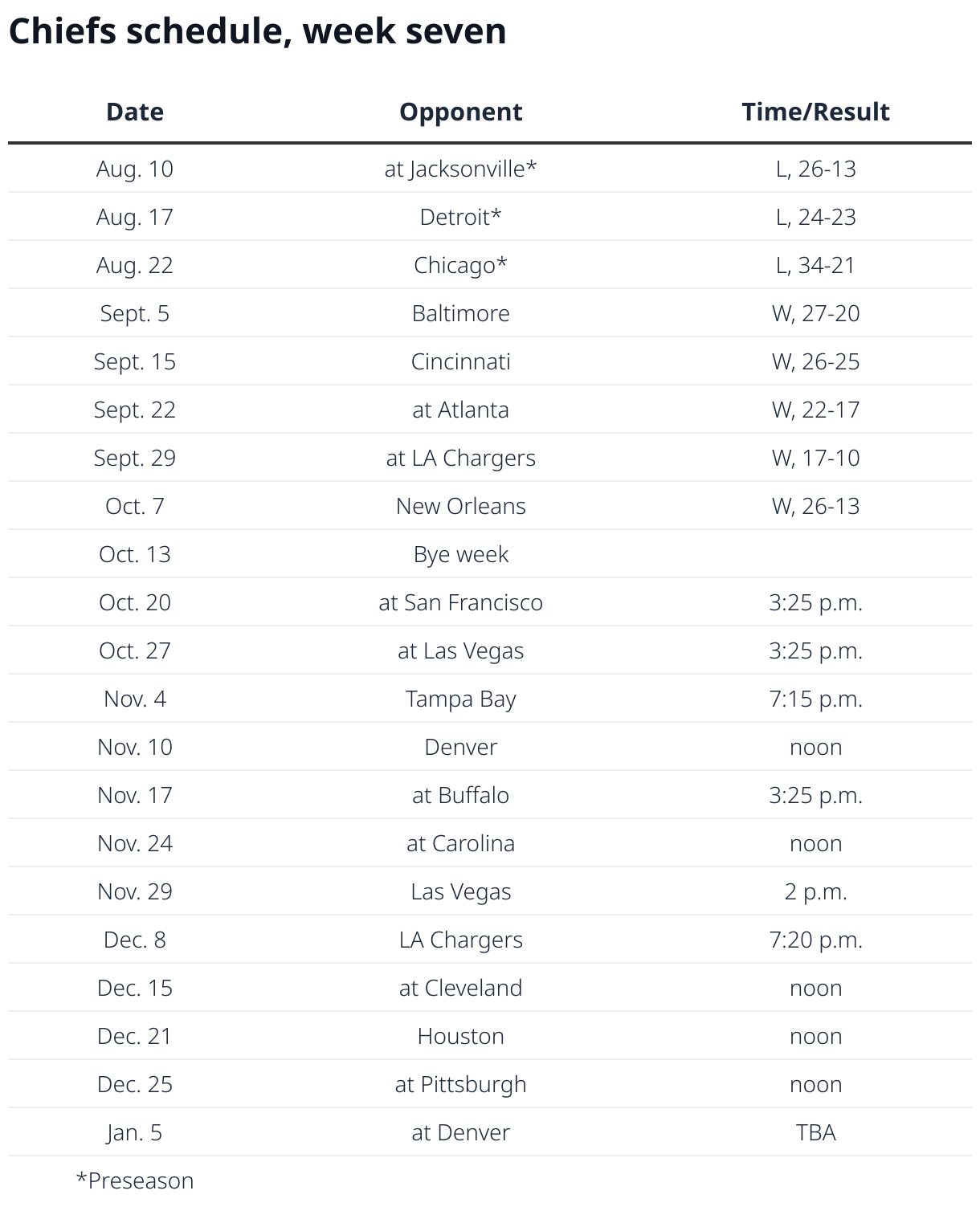 Chiefs schedule, week seven

| Date | Opponent | Time/Result |
|---|---|---|
| Aug. 10 | at Jacksonville* | L, 26-13 |
| Aug. 17 | Detroit* | L, 24-23 |
| Aug. 22 | Chicago* | L, 34-21 |
| Sept. 5 | Baltimore | W, 27-20 |
| Sept. 15 | Cincinnati | W, 26-25 |
| Sept. 22 | at Atlanta | W, 22-17 |
| Sept. 29 | at LA Chargers | W, 17-10 |
| Oct. 7 | New Orleans | W, 26-13 |
| Oct. 13 | Bye week | |
| Oct. 20 | at San Francisco | 3:25 p.m. |
| Oct. 27 | at Las Vegas | 3:25 p.m. |
| Nov. 4 | Tampa Bay | 7:15 p.m. |
| Nov. 10 | Denver | noon |
| Nov. 17 | at Buffalo | 3:25 p.m. |
| Nov. 24 | at Carolina | noon |
| Nov. 29 | Las Vegas | 2 p.m. |
| Dec. 8 | LA Chargers | 7:20 p.m. |
| Dec. 15 | at Cleveland | noon |
| Dec. 21 | Houston | noon |
| Dec. 25 | at Pittsburgh | noon |
| Jan. 5 | at Denver | TBA |

*Preseason